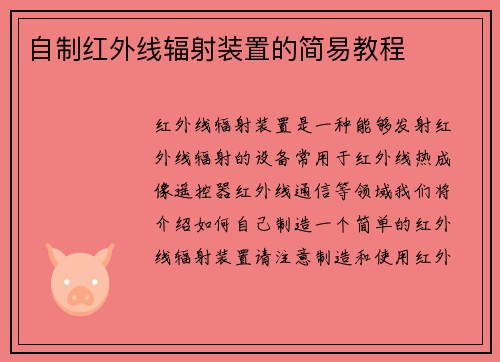 自制红外线辐射装置的简易教程

红外线辐射装置是一种能够发射红外线辐射的设备常用于红外线热成像遥控器红外线通信等领域我们将介绍如何自己制造一个简单的红外线辐射装置请注意制造和使用红外